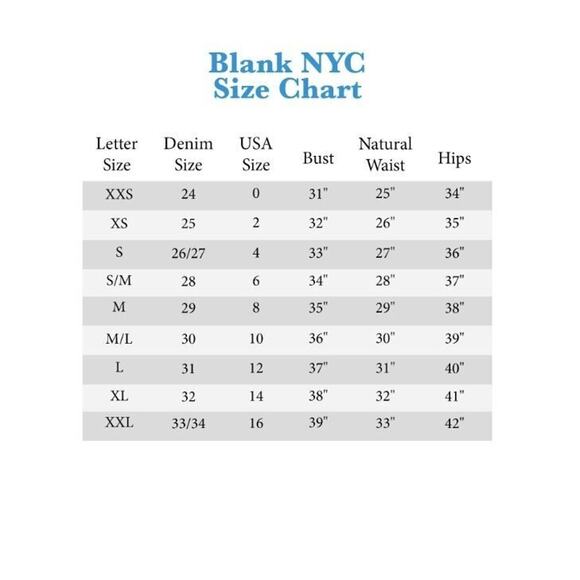 Blank NYC
Size Chart

| Letter Size | Denim Size | USA Size | Bust | Natural Waist | Hips |
|---|---|---|---|---|---|
| XXS | 24 | 0 | 31" | 25" | 34" |
| XS | 25 | 2 | 32" | 26" | 35" |
| S | 26/27 | 4 | 33" | 27" | 36" |
| S/M | 28 | 6 | 34" | 28" | 37" |
| M | 29 | 8 | 35" | 29" | 38" |
| M/L | 30 | 10 | 36" | 30" | 39" |
| L | 31 | 12 | 37" | 31" | 40" |
| XL | 32 | 14 | 38" | 32" | 41" |
| XXL | 33/34 | 16 | 39" | 33" | 42" |